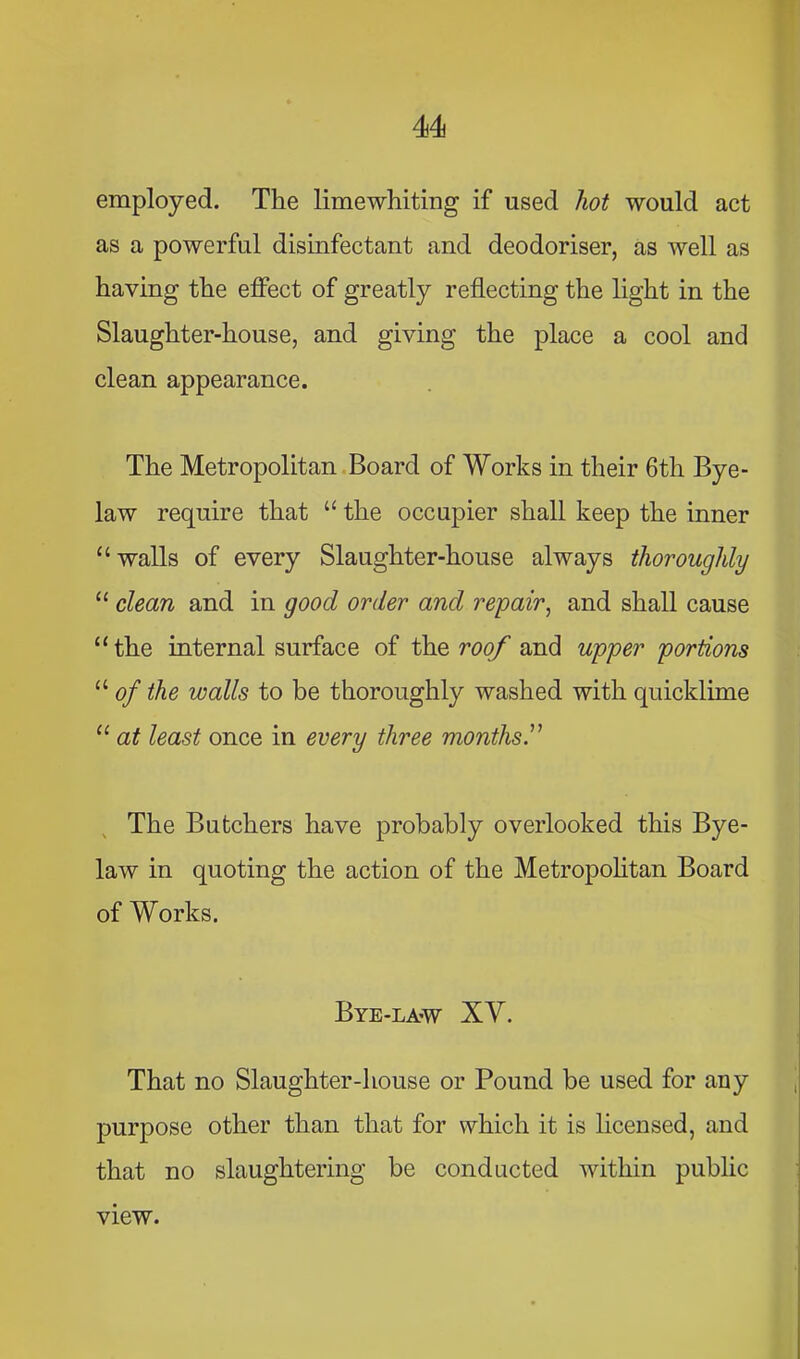 44

employed. The limewhiting if used hot would act as a powerful disinfectant and deodoriser, as well as having the effect of greatly reflecting the light in the Slaughter-house, and giving the place a cool and clean appearance.

The Metropolitan Board of Works in their 6th Bye-law require that "the occupier shall keep the inner "walls of every Slaughter-house always thoroughly "clean and in good order and repair, and shall cause "the internal surface of the roof and upper portions "of the walls to be thoroughly washed with quicklime "at least once in every three months."

The Butchers have probably overlooked this Bye-law in quoting the action of the Metropolitan Board of Works.

Bye-law XV.

That no Slaughter-house or Pound be used for any purpose other than that for which it is licensed, and that no slaughtering be conducted within public view.